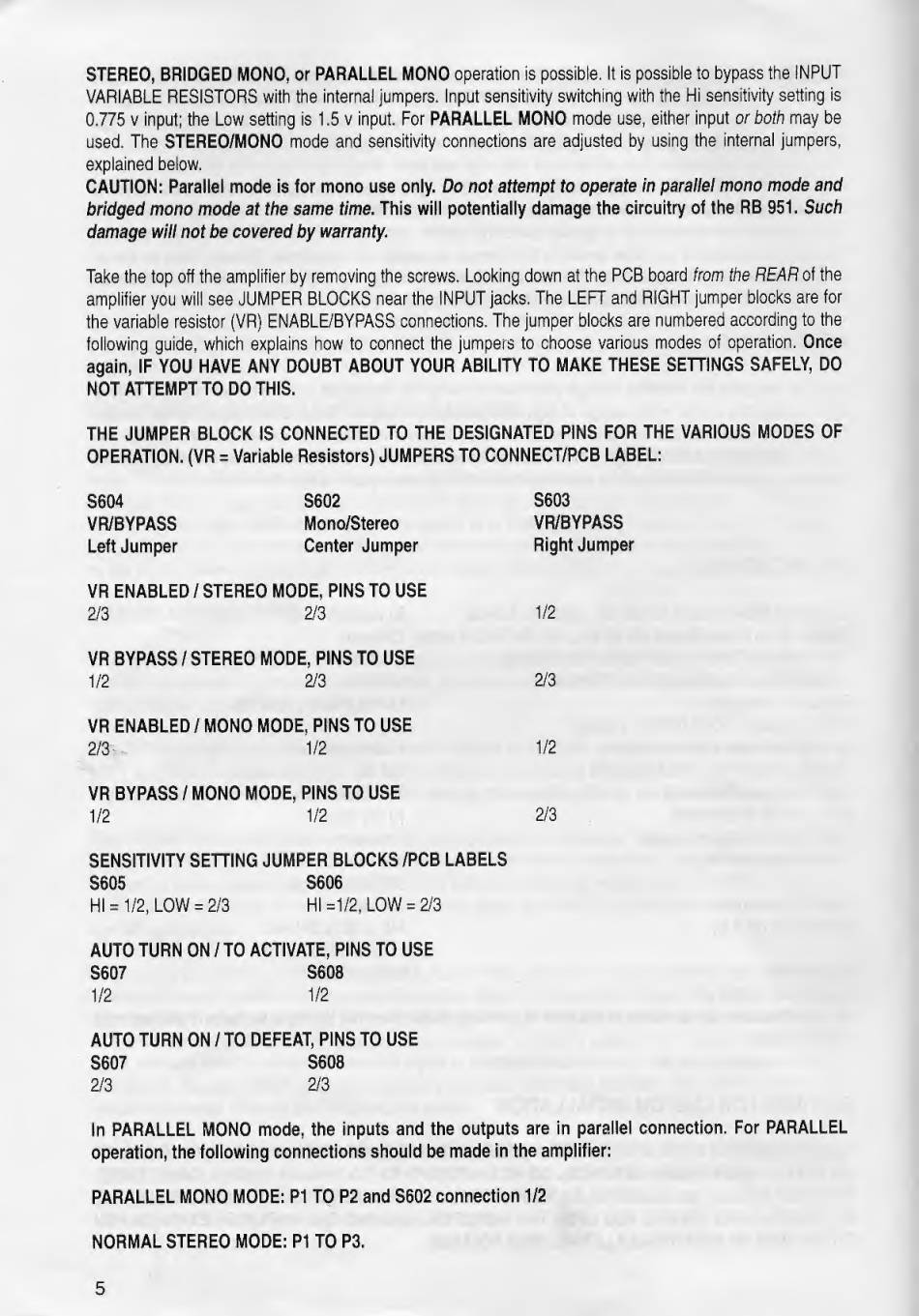 STEREO, BRIDGED MONO, or PARALLEL MONO operation is possible. It is possible to bypass the INPUT VARIABLE RESISTORS with the internal jumpers. Input sensitivity switching with the Hi sensitivity setting is 0.775 v input; the Low setting is 1.5 v input. For PARALLEL MONO mode use, either input or both may be used. The STEREO/MONO mode and sensitivity connections are adjusted by using the internal jumpers, explained below.

CAUTION: Parallel mode is for mono use only. Do not attempt to operate in parallel mono mode and bridged mono mode at the same time. This will potentially damage the circuitry of the RB 951. Such damage will not be covered by warranty.

Take the top off the amplifier by removing the screws. Looking down at the PCB board from the REAR of the amplifier you will see JUMPER BLOCKS near the INPUT jacks. The LEFT and RIGHT jumper blocks are for the variable resistor (VR) ENABLE/BYPASS connections. The jumper blocks are numbered according to the following guide, which explains how to connect the jumpers to choose various modes of operation. Once again, IF YOU HAVE ANY DOUBT ABOUT YOUR ABILITY TO MAKE THESE SETTINGS SAFELY, DO NOT ATTEMPT TO DO THIS.

THE JUMPER BLOCK IS CONNECTED TO THE DESIGNATED PINS FOR THE VARIOUS MODES OF OPERATION. (VR = Variable Resistors) JUMPERS TO CONNECT/PCB LABEL:

S604
VR/BYPASS
Left Jumper

S602
Mono/Stereo
Center Jumper

S603
VR/BYPASS
Right Jumper

VR ENABLED / STEREO MODE, PINS TO USE
2/3 2/3 1/2

VR BYPASS / STEREO MODE, PINS TO USE
1/2 2/3 2/3

VR ENABLED / MONO MODE, PINS TO USE
2/3 1/2 1/2

VR BYPASS / MONO MODE, PINS TO USE
1/2 1/2 2/3

SENSITIVITY SETTING JUMPER BLOCKS /PCB LABELS
S605 S606
HI = 1/2, LOW = 2/3 HI =1/2, LOW = 2/3

AUTO TURN ON / TO ACTIVATE, PINS TO USE
S607 S608
1/2 1/2

AUTO TURN ON / TO DEFEAT, PINS TO USE
S607 S608
2/3 2/3

In PARALLEL MONO mode, the inputs and the outputs are in parallel connection. For PARALLEL operation, the following connections should be made in the amplifier:

PARALLEL MONO MODE: P1 TO P2 and S602 connection 1/2

NORMAL STEREO MODE: P1 TO P3.

5